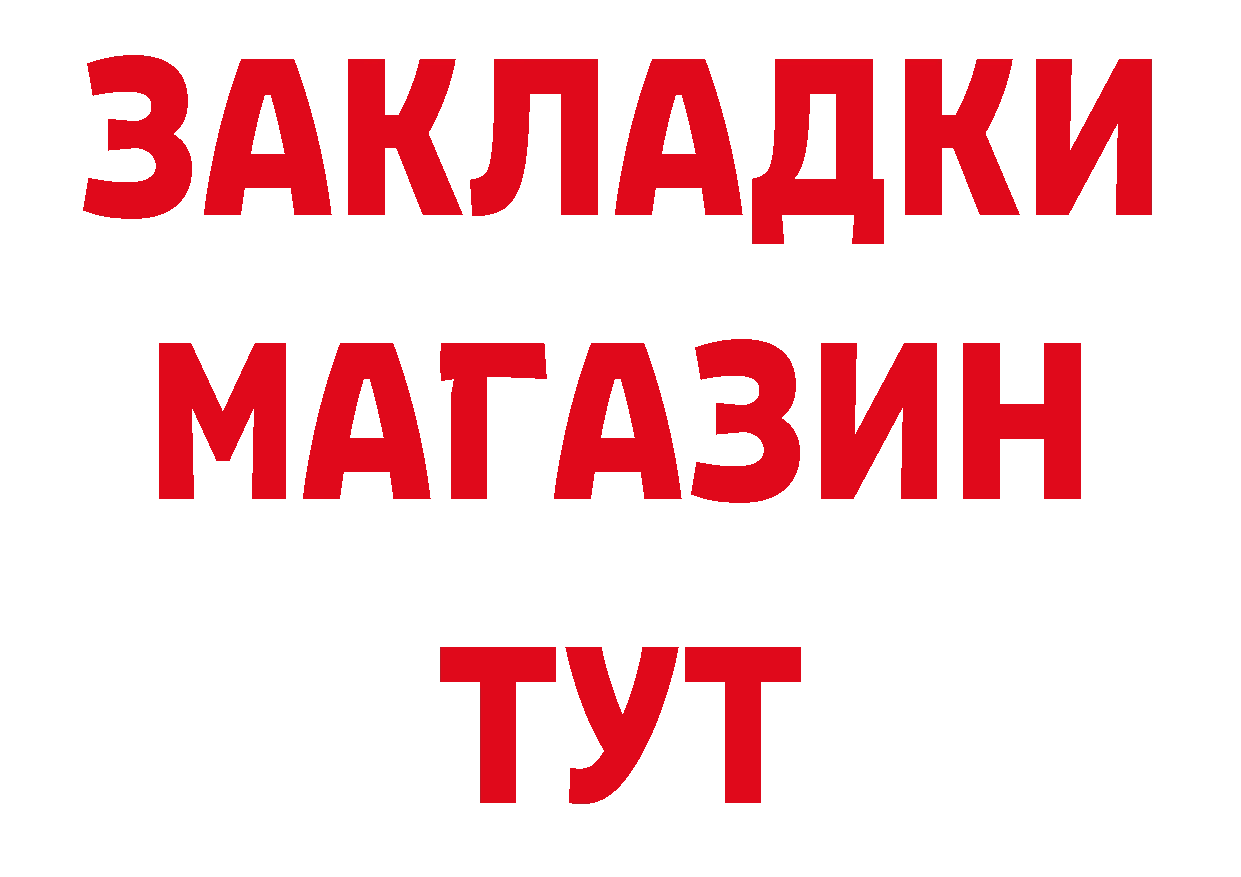 ЗАКЛАДКИ
МАГАЗИН
ТУТ